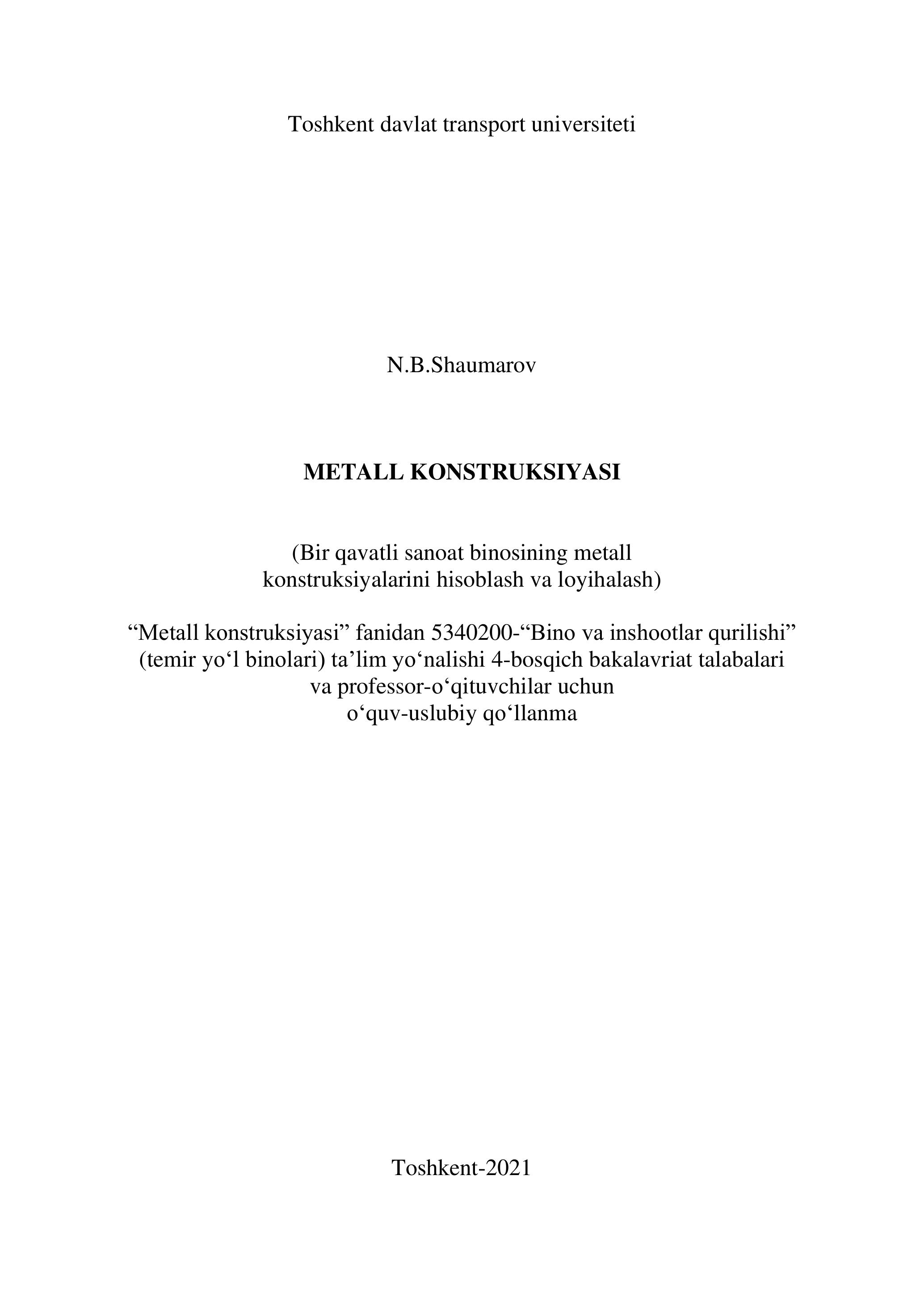 Toshkent davlat transport universiteti

N.B.Shaumarov

METALL KONSTRUKSIYASI

(Bir qavatli sanoat binosining metall konstruksiyalarini hisoblash va loyihalash)

“Metall konstruksiyasi” fanidan 5340200-“Bino va inshootlar qurilishi” (temir yo‘l binolari) ta’lim yo‘nalishi 4-bosqich bakalavriat talabalari va professor-o‘qituvchilar uchun o‘quv-uslubiy qo‘llanma

Toshkent-2021